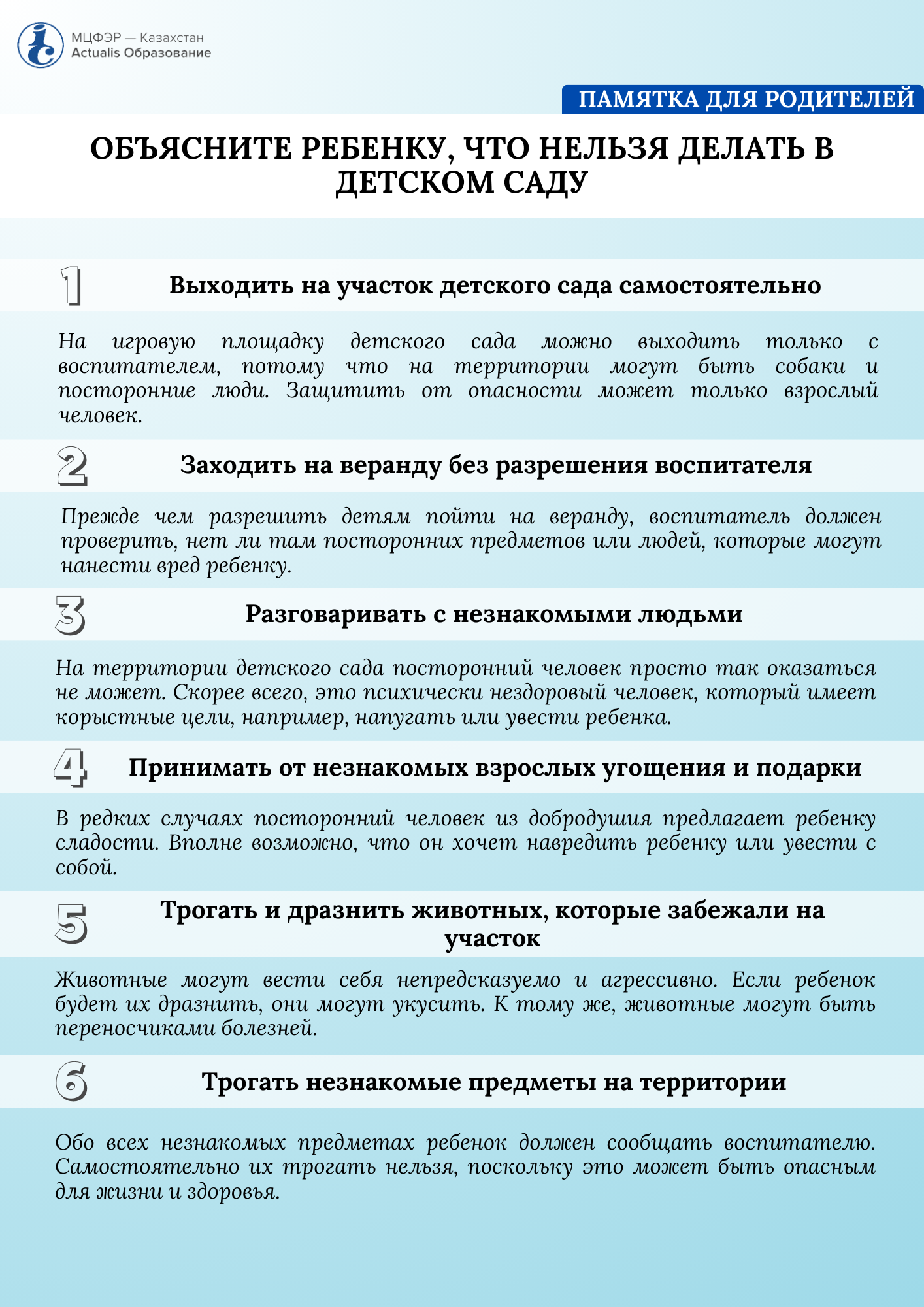 МЦФЭР — Казахстан
Actualis Образование

ПАМЯТКА ДЛЯ РОДИТЕЛЕЙ

ОБЪЯСНИТЕ РЕБЕНКУ, ЧТО НЕЛЬЗЯ ДЕЛАТЬ В ДЕТСКОМ САДУ

1 Выходить на участок детского сада самостоятельно

На игровую площадку детского сада можно выходить только с воспитателем, потому что на территории могут быть собаки и посторонние люди. Защитить от опасности может только взрослый человек.

2 Заходить на веранду без разрешения воспитателя

Прежде чем разрешить детям пойти на веранду, воспитатель должен проверить, нет ли там посторонних предметов или людей, которые могут нанести вред ребенку.

3 Разговаривать с незнакомыми людьми

На территории детского сада посторонний человек просто так оказаться не может. Скорее всего, это психически нездоровый человек, который имеет корыстные цели, например, напугать или увести ребенка.

4 Принимать от незнакомых взрослых угощения и подарки

В редких случаях посторонний человек из добродушия предлагает ребенку сладости. Вполне возможно, что он хочет навредить ребенку или увести с собой.

5 Трогать и дразнить животных, которые забежали на участок

Животные могут вести себя непредсказуемо и агрессивно. Если ребенок будет их дразнить, они могут укусить. К тому же, животные могут быть переносчиками болезней.

6 Трогать незнакомые предметы на территории

Обо всех незнакомых предметах ребенок должен сообщать воспитателю. Самостоятельно их трогать нельзя, поскольку это может быть опасным для жизни и здоровья.